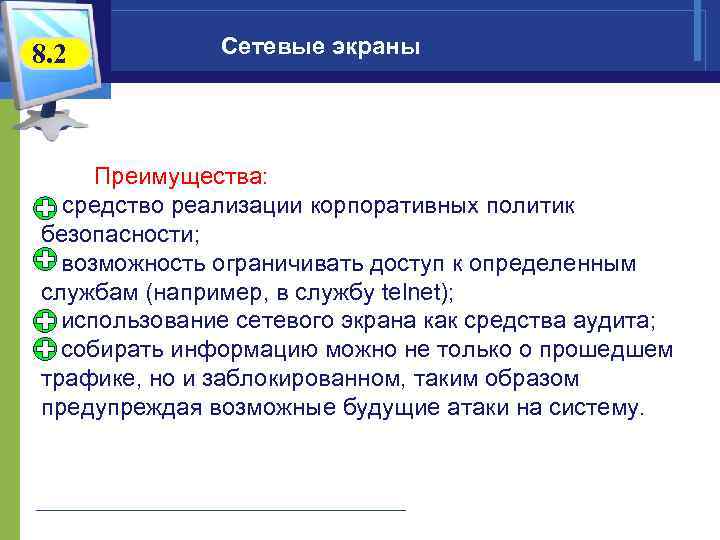 8.2

Сетевые экраны

Преимущества:

средство реализации корпоративных политик безопасности;

возможность ограничивать доступ к определенным службам (например, в службу telnet);

использование сетевого экрана как средства аудита;

собирать информацию можно не только о прошедшем трафике, но и заблокированном, таким образом предупреждая возможные будущие атаки на систему.